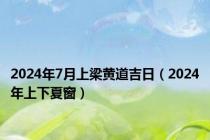 2024年7月上梁黄道吉日（2024年上下夏窗）